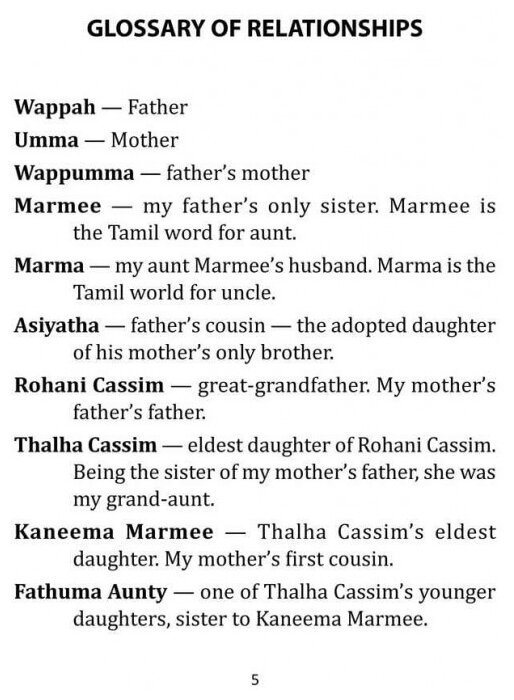 GLOSSARY OF RELATIONSHIPS

Wappah — Father

Umma — Mother

Wappumma — father's mother

Marmee — my father's only sister. Marmee is the Tamil word for aunt.

Marma — my aunt Marmee's husband. Marma is the Tamil world for uncle.

Asiyatha — father's cousin — the adopted daughter of his mother's only brother.

Rohani Cassim — great-grandfather. My mother's father's father.

Thalha Cassim — eldest daughter of Rohani Cassim. Being the sister of my mother's father, she was my grand-aunt.

Kaneema Marmee — Thalha Cassim's eldest daughter. My mother's first cousin.

Fathuma Aunty — one of Thalha Cassim's younger daughters, sister to Kaneema Marmee.

5